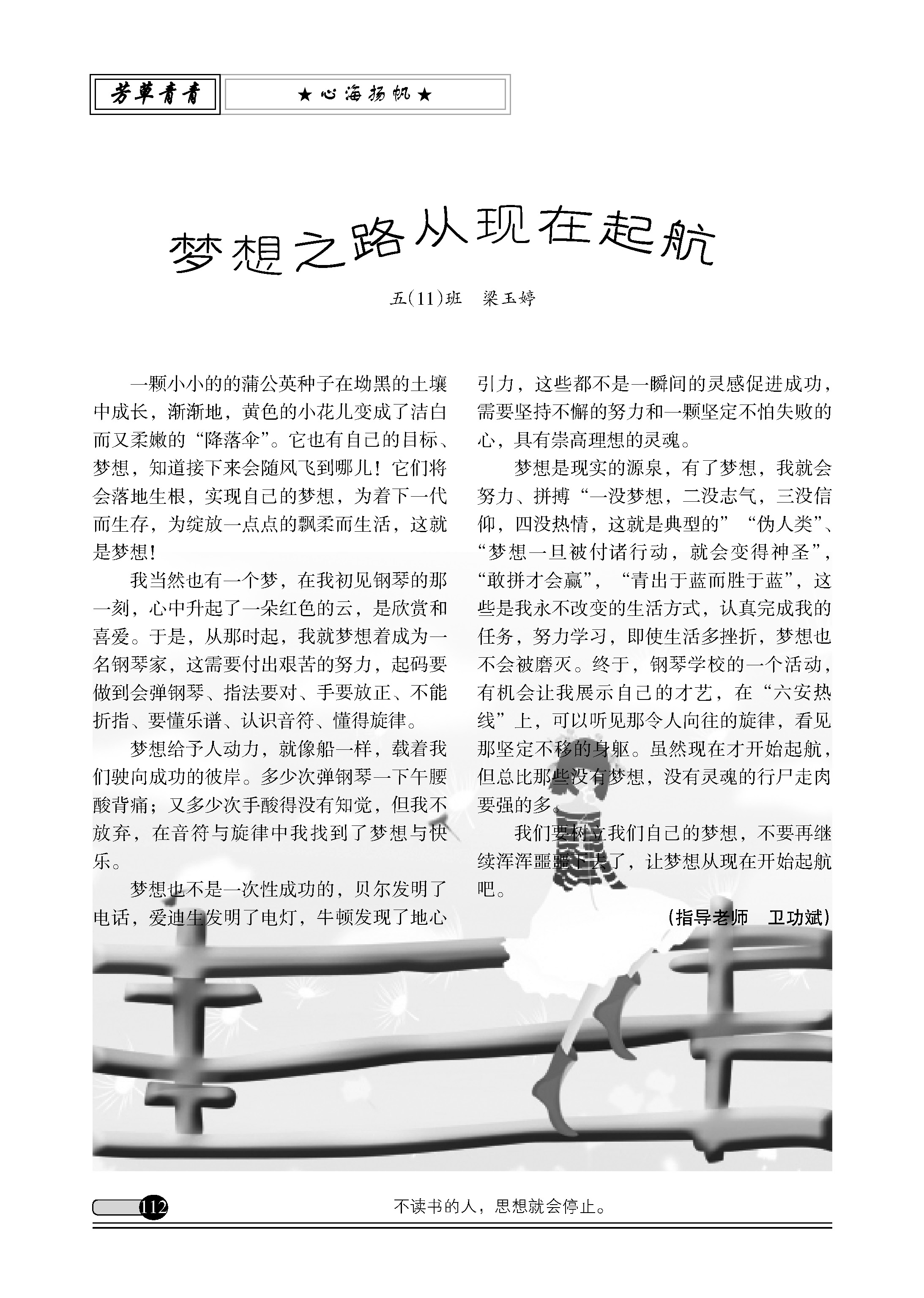 芳草青青

★心海扬帆★

梦想之路从现在起航

五(11)班　梁玉婷

一颗小小的的蒲公英种子在坳黑的土壤中成长，渐渐地，黄色的小花儿变成了洁白而又柔嫩的“降落伞”。它也有自己的目标、梦想，知道接下来会随风飞到哪儿！它们将会落地生根，实现自己的梦想，为着下一代而生存，为绽放一点点的飘柔而生活，这就是梦想！

我当然也有一个梦，在我初见钢琴的那一刻，心中升起了一朵红色的云，是欣赏和喜爱。于是，从那时起，我就梦想着成为一名钢琴家，这需要付出艰苦的努力，起码要做到会弹钢琴、指法要对、手要放正、不能折指、要懂乐谱、认识音符、懂得旋律。

梦想给予人动力，就像船一样，载着我们驶向成功的彼岸。多少次弹钢琴一下午腰酸背痛；又多少次手酸得没有知觉，但我不放弃，在音符与旋律中我找到了梦想与快乐。

梦想也不是一次性成功的，贝尔发明了电话，爱迪生发明了电灯，牛顿发现了地心引力，这些都不是一瞬间的灵感促进成功，需要坚持不懈的努力和一颗坚定不怕失败的心，具有崇高理想的灵魂。

梦想是现实的源泉，有了梦想，我就会努力、拼搏“一没梦想，二没志气，三没信仰，四没热情，这就是典型的”“伪人类”、“梦想一旦被付诸行动，就会变得神圣”，“敢拼才会赢”，“青出于蓝而胜于蓝”，这些是我永不改变的生活方式，认真完成我的任务，努力学习，即使生活多挫折，梦想也不会被磨灭。终于，钢琴学校的一个活动，有机会让我展示自己的才艺，在“六安热线”上，可以听见那令人向往的旋律，看见那坚定不移的身躯。虽然现在才开始起航，但总比那些没有梦想，没有灵魂的行尸走肉要强的多。

我们要树立我们自己的梦想，不要再继续浑浑噩噩下去了，让梦想从现在开始起航吧。

(指导老师　卫功斌)

112

不读书的人，思想就会停止。